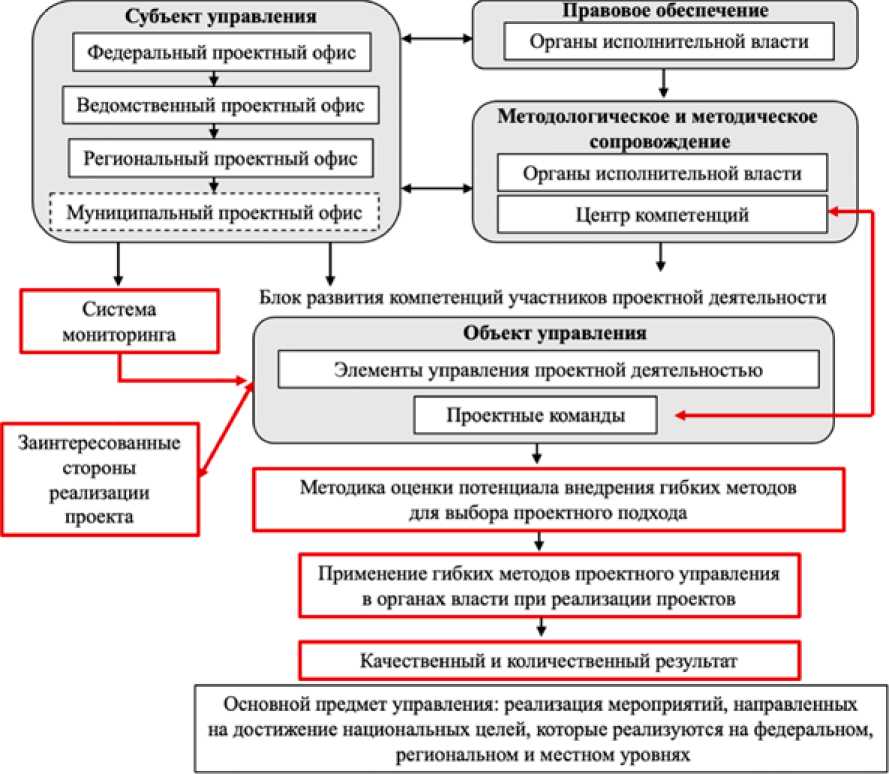 Субъект управления

Федеральный проектный офис

Ведомственный проектный офис

Региональный проектный офис

Муниципальный проектный офис

Правовое обеспечение

Органы исполнительной власти

Методологическое и методическое сопровождение

Органы исполнительной власти

Центр компетенций

Система мониторинга

Блок развития компетенций участников проектной деятельности

Объект управления

Элементы управления проектной деятельностью

Проектные команды

Заинтересованные стороны реализации проекта

Методика оценки потенциала внедрения гибких методов для выбора проектного подхода

Применение гибких методов проектного управления в органах власти при реализации проектов

Качественный и количественный результат

Основной предмет управления: реализация мероприятий, направленных на достижение национальных целей, которые реализуются на федеральном, региональном и местном уровнях